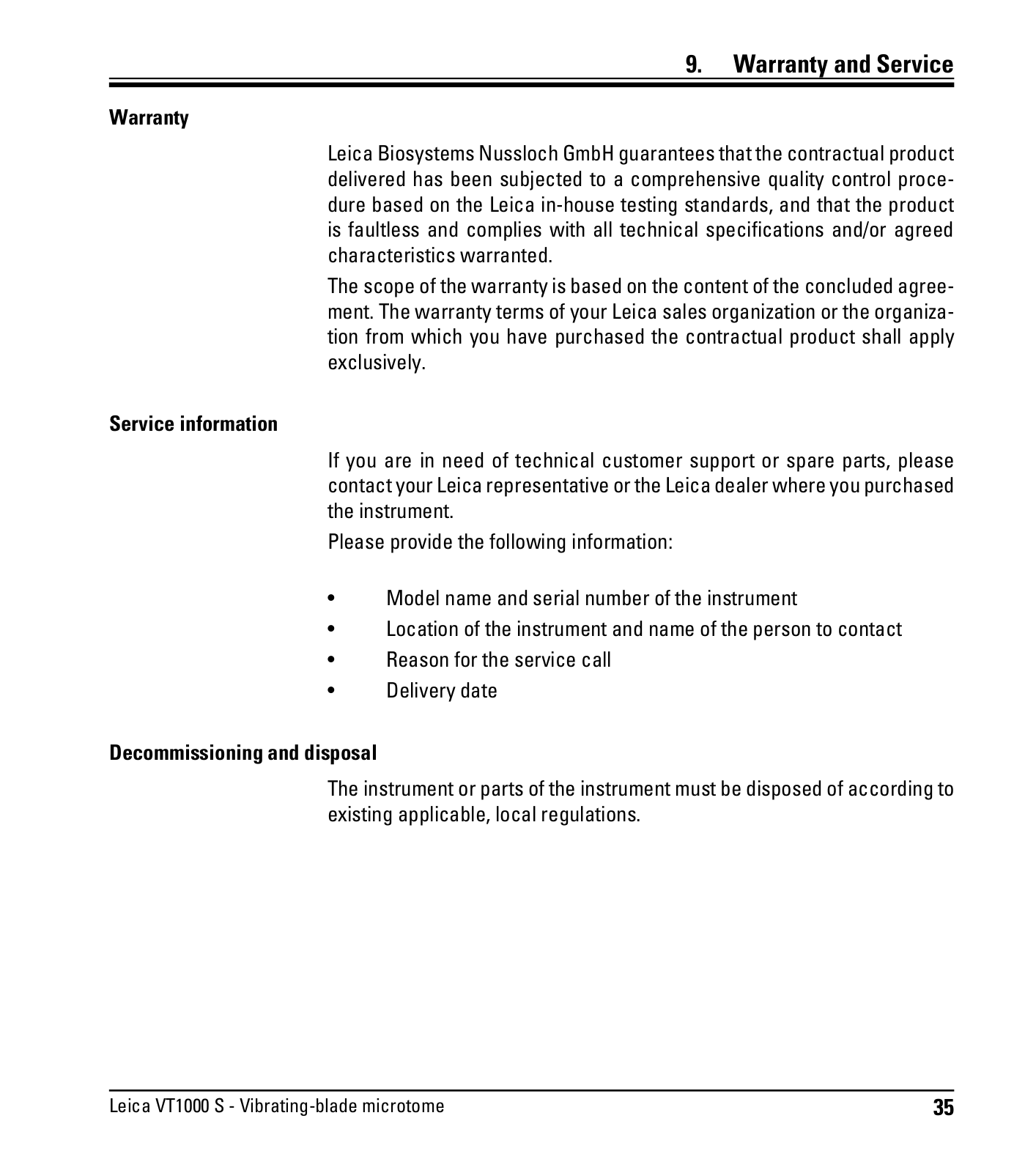 9. Warranty and Service

Warranty

Leica Biosystems Nussloch GmbH guarantees that the contractual product delivered has been subjected to a comprehensive quality control procedure based on the Leica in-house testing standards, and that the product is faultless and complies with all technical specifications and/or agreed characteristics warranted.

The scope of the warranty is based on the content of the concluded agreement. The warranty terms of your Leica sales organization or the organization from which you have purchased the contractual product shall apply exclusively.

Service information

If you are in need of technical customer support or spare parts, please contact your Leica representative or the Leica dealer where you purchased the instrument.

Please provide the following information:

• Model name and serial number of the instrument
• Location of the instrument and name of the person to contact
• Reason for the service call
• Delivery date

Decommissioning and disposal

The instrument or parts of the instrument must be disposed of according to existing applicable, local regulations.

Leica VT1000 S - Vibrating-blade microtome 35